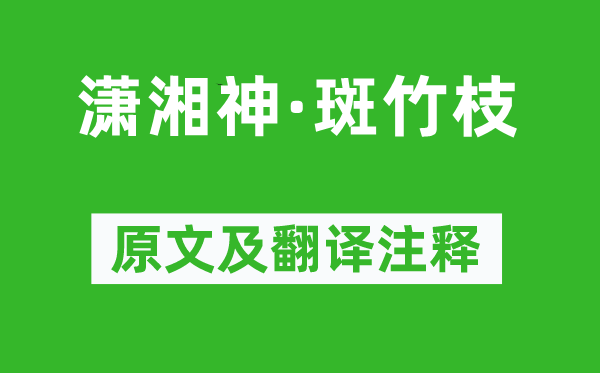 潇湘神·斑竹枝

原文及翻译注释